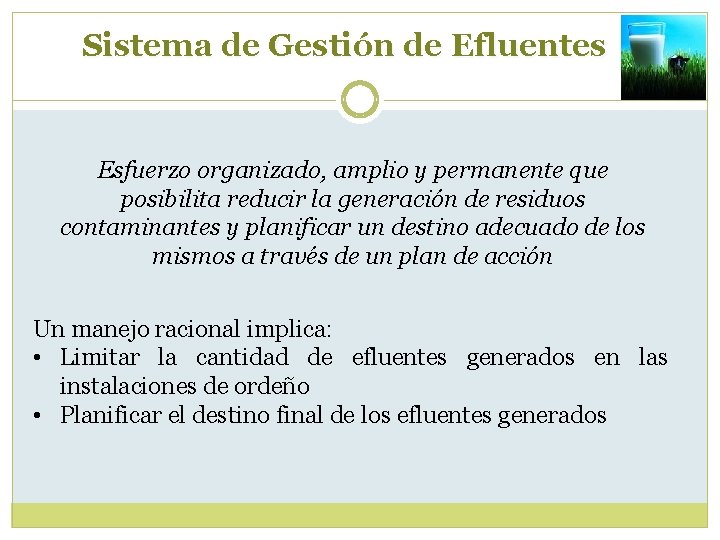 Sistema de Gestión de Efluentes

Esfuerzo organizado, amplio y permanente que posibilita reducir la generación de residuos contaminantes y planificar un destino adecuado de los mismos a través de un plan de acción

Un manejo racional implica:
• Limitar la cantidad de efluentes generados en las instalaciones de ordeño
• Planificar el destino final de los efluentes generados